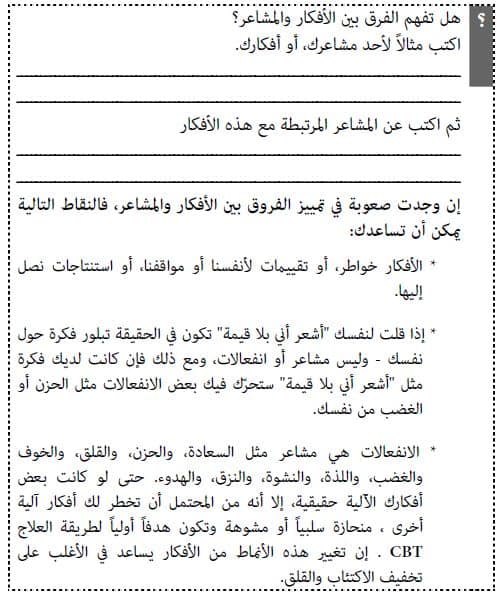 ؟

هل تفهم الفرق بين الأفكار والمشاعر؟
اكتب مثالاً لأحد مشاعرك، أو أفكارك.

ثم اكتب عن المشاعر المرتبطة مع هذه الأفكار

إن وجدت صعوبة في تمييز الفروق بين الأفكار والمشاعر، فالنقاط التالية يمكن أن تساعدك:

* الأفكار خواطر، أو تقييمات لأنفسنا أو مواقفنا، أو استنتاجات نصل إليها.

* إذا قلت لنفسك "أشعر أني بلا قيمة" تكون في الحقيقة تبلور فكرة حول نفسك - وليس مشاعر أو انفعالات، ومع ذلك فإن كانت لديك فكرة مثل "أشعر أني بلا قيمة" ستحرّك فيك بعض الانفعالات مثل الحزن أو الغضب من نفسك.

* الانفعالات هي مشاعر مثل السعادة، والحزن، والقلق، والخوف والغضب، واللذة، والنشوة، والنزق، والهدوء. حتى لو كانت بعض أفكارك الآلية حقيقية، إلا أنه من المحتمل أن تخطر لك أفكار آلية أخرى ، منحازة سلبياً أو مشوهة وتكون هدفاً أولياً لطريقة العلاج CBT . إن تغيير هذه الأنماط من الأفكار يساعد في الأغلب على تخفيف الاكتئاب والقلق.